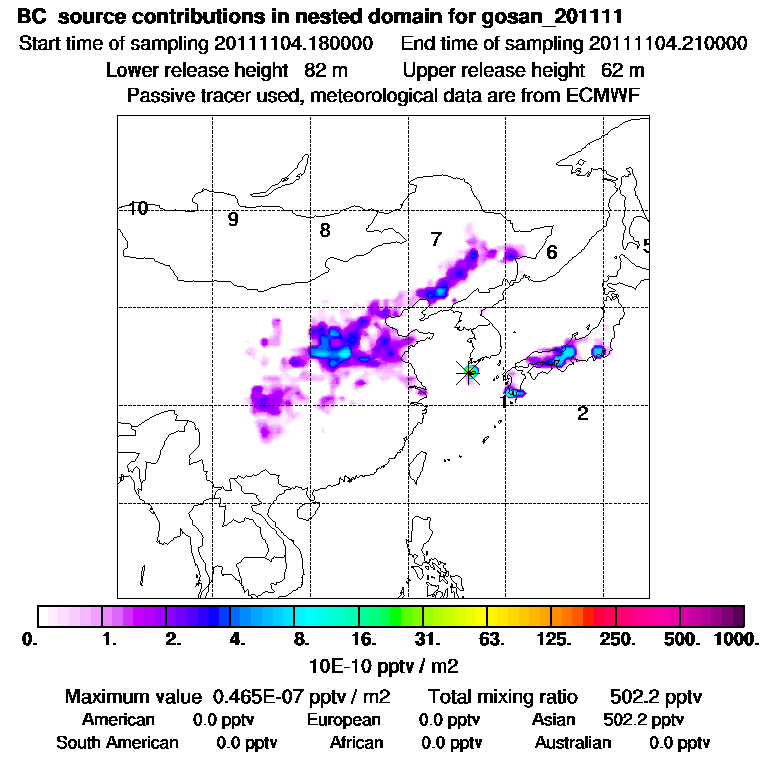 BC source contributions in nested domain for gosan_201111
Start time of sampling 20111104.180000 End time of sampling 20111104.210000
Lower release height 82 m Upper release height 62 m
Passive tracer used, meteorological data are from ECMWF

10
9
8
7
6
5
1
2

0. 1. 2. 4. 8. 16. 31. 63. 125. 250. 500. 1000.
10E-10 pptv / m2

Maximum value 0.465E-07 pptv / m2 Total mixing ratio 502.2 pptv
American 0.0 pptv European 0.0 pptv Asian 502.2 pptv
South American 0.0 pptv African 0.0 pptv Australian 0.0 pptv